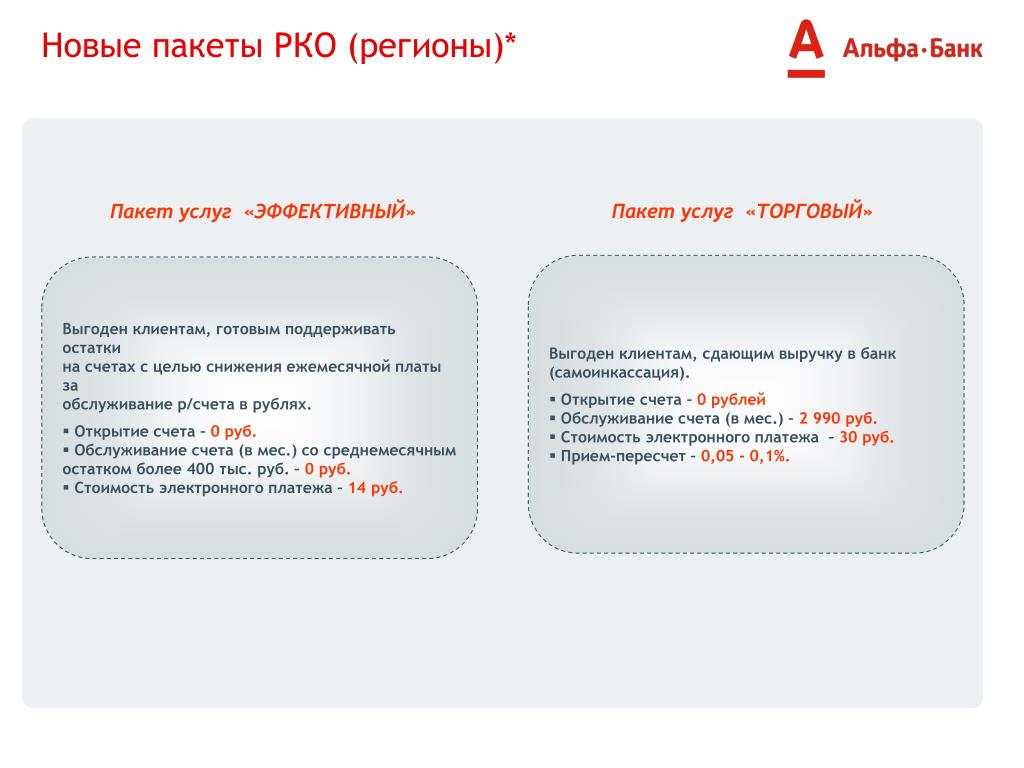 Новые пакеты РКО (регионы)*

А Альфа·Банк

Пакет услуг «ЭФФЕКТИВНЫЙ»

Выгоден клиентам, готовым поддерживать остатки на счетах с целью снижения ежемесячной платы за обслуживание р/счета в рублях.

▪ Открытие счета – 0 руб.
▪ Обслуживание счета (в мес.) со среднемесячным остатком более 400 тыс. руб. – 0 руб.
▪ Стоимость электронного платежа – 14 руб.

Пакет услуг «ТОРГОВЫЙ»

Выгоден клиентам, сдающим выручку в банк (самоинкассация).

▪ Открытие счета – 0 рублей
▪ Обслуживание счета (в мес.) – 2 990 руб.
▪ Стоимость электронного платежа – 30 руб.
▪ Прием-пересчет – 0,05 - 0,1%.